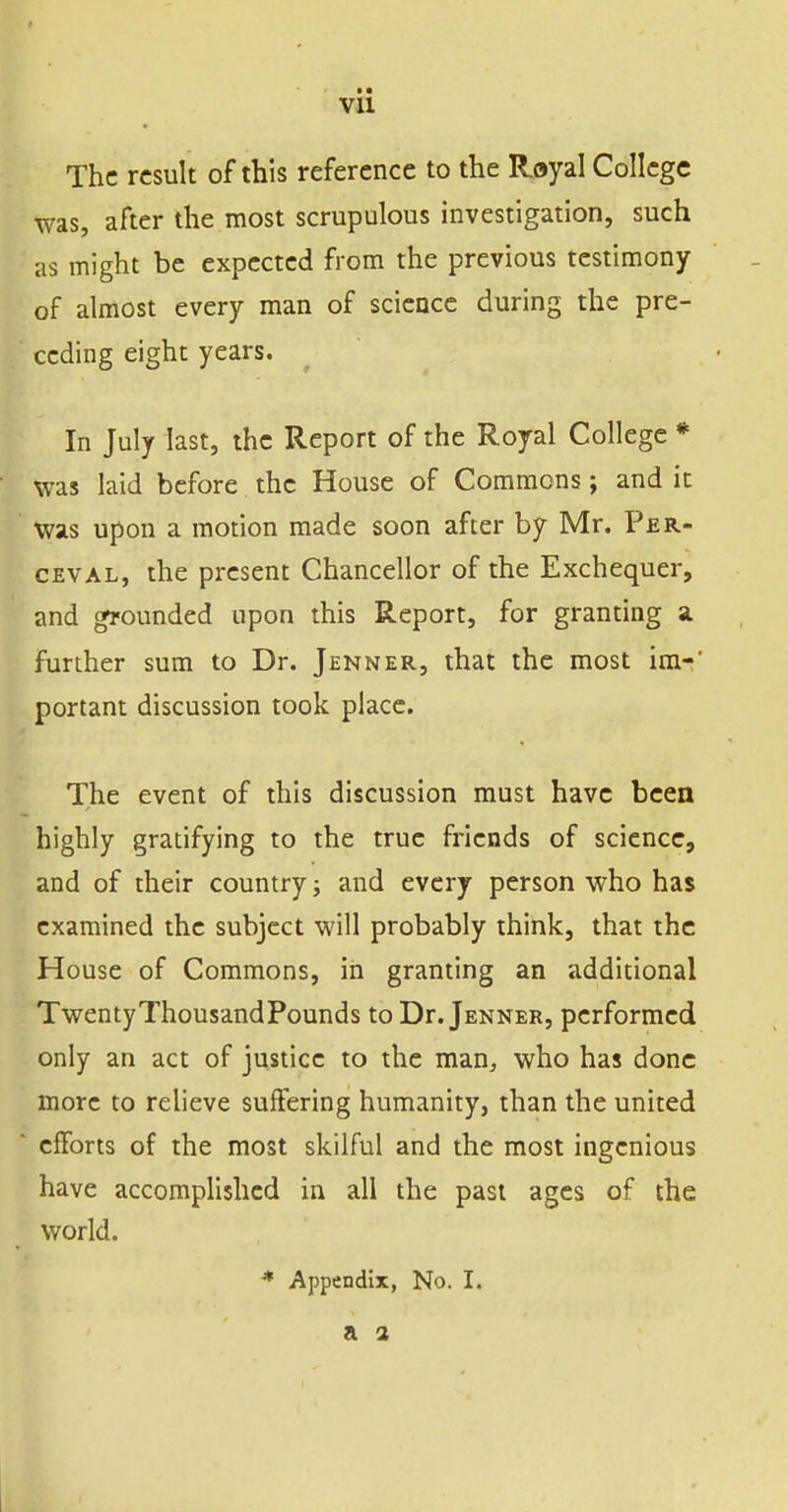 vii

The result of this reference to the Royal College was, after the most scrupulous investigation, such as might be expected from the previous testimony of almost every man of science during the preceding eight years.

In July last, the Report of the Royal College * was laid before the House of Commons; and it was upon a motion made soon after by Mr. Perceval, the present Chancellor of the Exchequer, and grounded upon this Report, for granting a further sum to Dr. Jenner, that the most important discussion took place.

The event of this discussion must have been highly gratifying to the true friends of science, and of their country; and every person who has examined the subject will probably think, that the House of Commons, in granting an additional TwentyThousandPounds to Dr. Jenner, performed only an act of justice to the man, who has done more to relieve suffering humanity, than the united efforts of the most skilful and the most ingenious have accomplished in all the past ages of the world.

* Appendix, No. I.

a 2